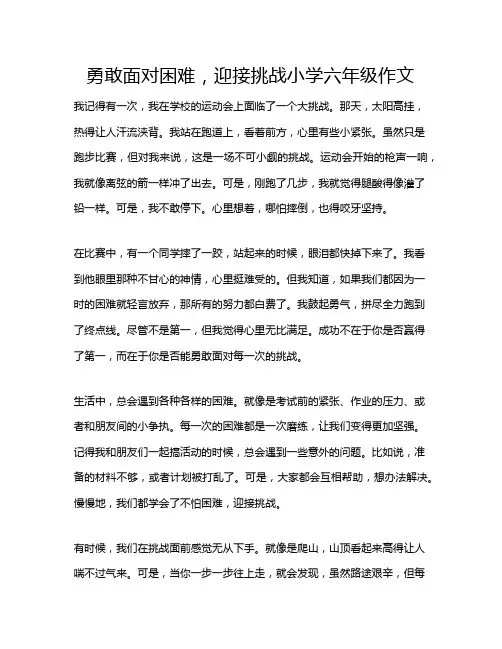 勇敢面对困难，迎接挑战小学六年级作文

我记得有一次，我在学校的运动会上面临了一个大挑战。那天，太阳高挂，热得让人汗流浃背。我站在跑道上，看着前方，心里有些小紧张。虽然只是跑步比赛，但对我来说，这是一场不可小觑的挑战。运动会开始的枪声一响，我就像离弦的箭一样冲了出去。可是，刚跑了几步，我就觉得腿酸得像灌了铅一样。可是，我不敢停下。心里想着，哪怕摔倒，也得咬牙坚持。

在比赛中，有一个同学摔了一跤，站起来的时候，眼泪都快掉下来了。我看到他眼里那种不甘心的神情，心里挺难受的。但我知道，如果我们都因为一时的困难就轻言放弃，那所有的努力都白费了。我鼓起勇气，拼尽全力跑到了终点线。尽管不是第一，但我觉得心里无比满足。成功不在于你是否赢得了第一，而在于你是否能勇敢面对每一次的挑战。

生活中，总会遇到各种各样的困难。就像是考试前的紧张、作业的压力、或者和朋友间的小争执。每一次的困难都是一次磨练，让我们变得更加坚强。记得我和朋友们一起搞活动的时候，总会遇到一些意外的问题。比如说，准备的材料不够，或者计划被打乱了。可是，大家都会互相帮助，想办法解决。慢慢地，我们都学会了不怕困难，迎接挑战。

有时候，我们在挑战面前感觉无从下手。就像是爬山，山顶看起来高得让人喘不过气来。可是，当你一步一步往上走，就会发现，虽然路途艰辛，但每